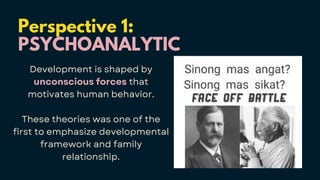 Perspective 1:
PSYCHOANALYTIC

Development is shaped by unconscious forces that motivates human behavior.

These theories was one of the first to emphasize developmental framework and family relationship.

Sinong mas angat?
Sinong mas sikat?
FACE OFF BATTLE